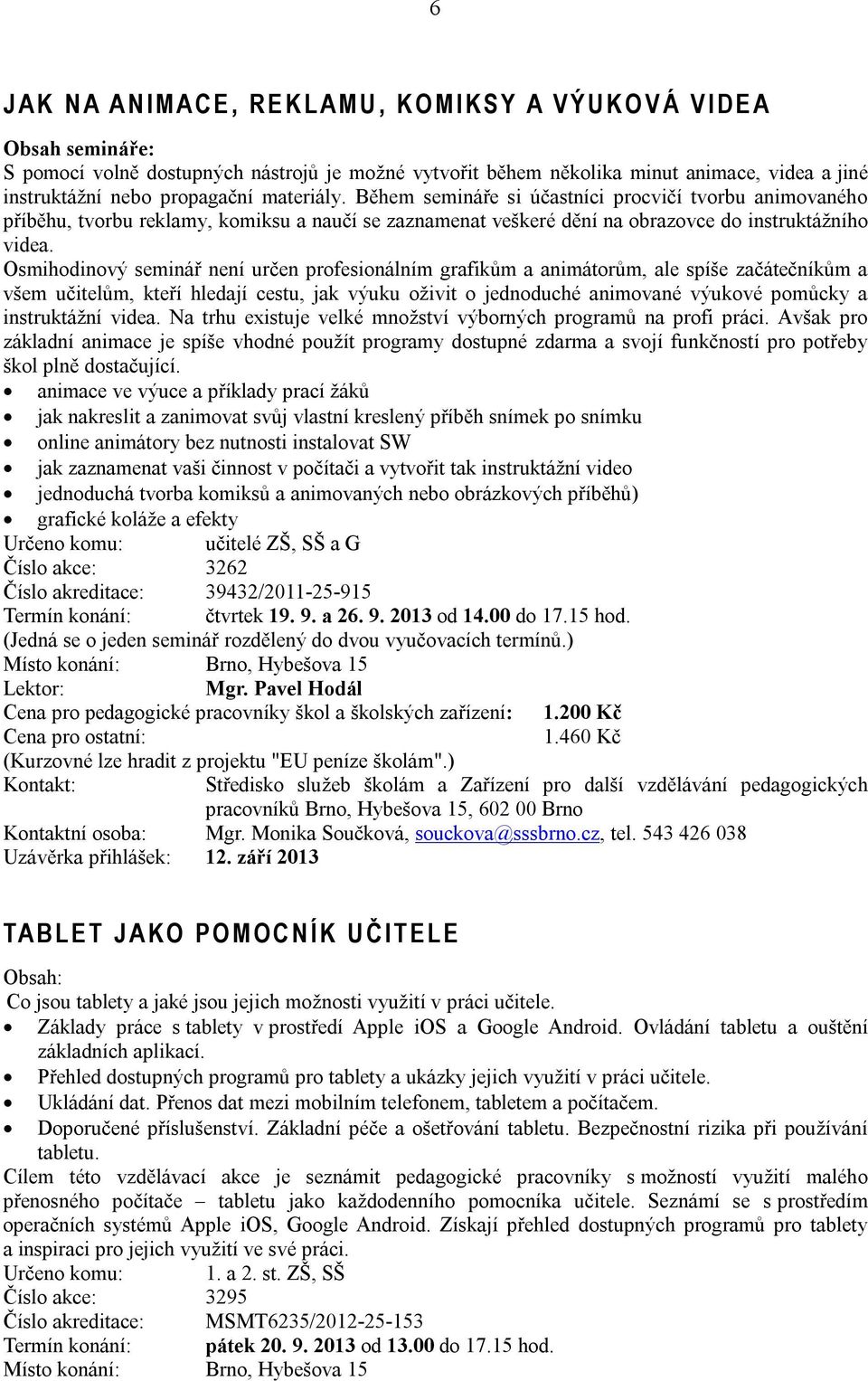 6

JAK NA ANIMACE, REKLAMU, KOMIKSY A VÝUKOVÁ VIDEA

Obsah semináře:
S pomocí volně dostupných nástrojů je možné vytvořit během několika minut animace, videa a jiné instruktážní nebo propagační materiály. Během semináře si účastníci procvičí tvorbu animovaného příběhu, tvorbu reklamy, komiksu a naučí se zaznamenat veškeré dění na obrazovce do instruktážního videa.
Osmihodinový seminář není určen profesionálním grafikům a animátorům, ale spíše začátečníkům a všem učitelům, kteří hledají cestu, jak výuku oživit o jednoduché animované výukové pomůcky a instruktážní videa. Na trhu existuje velké množství výborných programů na profi práci. Avšak pro základní animace je spíše vhodné použít programy dostupné zdarma a svojí funkčností pro potřeby škol plně dostačující.
- animace ve výuce a příklady prací žáků
- jak nakreslit a zanimovat svůj vlastní kreslený příběh snímek po snímku
- online animátory bez nutnosti instalovat SW
- jak zaznamenat vaši činnost v počítači a vytvořit tak instruktážní video
- jednoduchá tvorba komiksů a animovaných nebo obrázkových příběhů)
- grafické koláže a efekty
Určeno komu: učitelé ZŠ, SŠ a G
Číslo akce: 3262
Číslo akreditace: 39432/2011-25-915
Termín konání: čtvrtek 19. 9. a 26. 9. 2013 od 14.00 do 17.15 hod.
(Jedná se o jeden seminář rozdělený do dvou vyučovacích termínů.)
Místo konání: Brno, Hybešova 15
Lektor: Mgr. Pavel Hodál
Cena pro pedagogické pracovníky škol a školských zařízení: 1.200 Kč
Cena pro ostatní: 1.460 Kč
(Kurzovné lze hradit z projektu "EU peníze školám".)
Kontakt: Středisko služeb školám a Zařízení pro další vzdělávání pedagogických pracovníků Brno, Hybešova 15, 602 00 Brno
Kontaktní osoba: Mgr. Monika Součková, souckova@sssbrno.cz, tel. 543 426 038
Uzávěrka přihlášek: 12. září 2013

TABLET JAKO POMOCNÍK UČITELE

Obsah:
Co jsou tablety a jaké jsou jejich možnosti využití v práci učitele.
- Základy práce s tablety v prostředí Apple iOS a Google Android. Ovládání tabletu a ouštění základních aplikací.
- Přehled dostupných programů pro tablety a ukázky jejich využití v práci učitele.
- Ukládání dat. Přenos dat mezi mobilním telefonem, tabletem a počítačem.
- Doporučené příslušenství. Základní péče a ošetřování tabletu. Bezpečnostní rizika při používání tabletu.
Cílem této vzdělávací akce je seznámit pedagogické pracovníky s možností využití malého přenosného počítače – tabletu jako každodenního pomocníka učitele. Seznámí se s prostředím operačních systémů Apple iOS, Google Android. Získají přehled dostupných programů pro tablety a inspiraci pro jejich využití ve své práci.
Určeno komu: 1. a 2. st. ZŠ, SŠ
Číslo akce: 3295
Číslo akreditace: MSMT6235/2012-25-153
Termín konání: pátek 20. 9. 2013 od 13.00 do 17.15 hod.
Místo konání: Brno, Hybešova 15